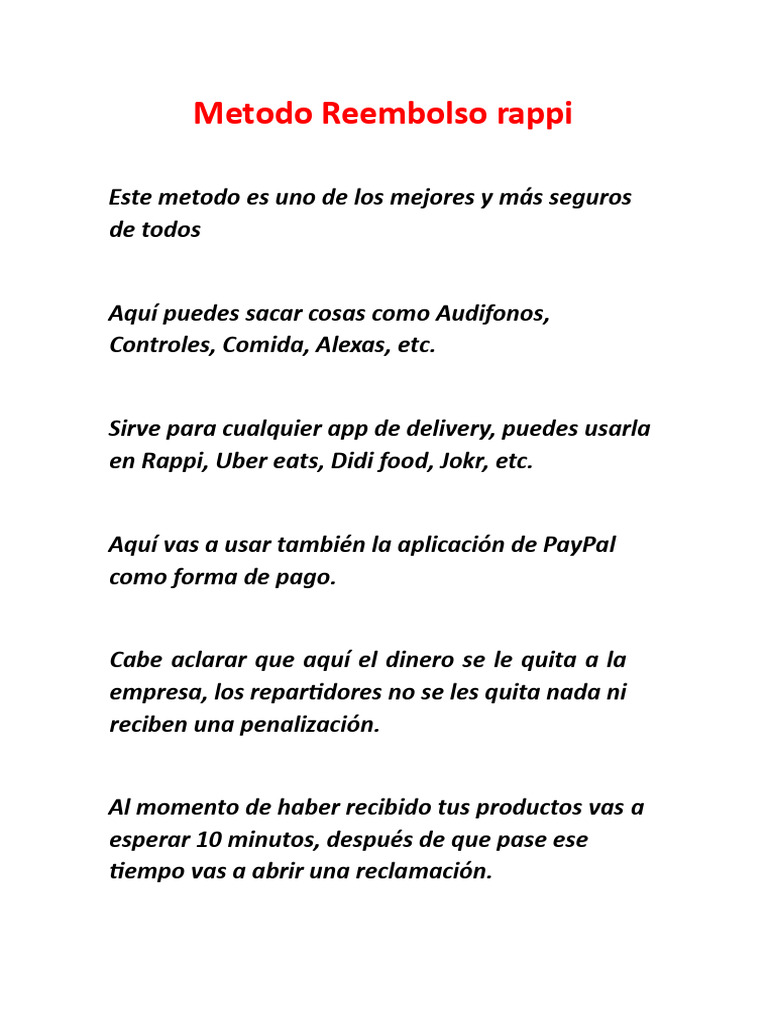 Metodo Reembolso rappi

Este metodo es uno de los mejores y más seguros de todos

Aquí puedes sacar cosas como Audifonos, Controles, Comida, Alexas, etc.

Sirve para cualquier app de delivery, puedes usarla en Rappi, Uber eats, Didi food, Jokr, etc.

Aquí vas a usar también la aplicación de PayPal como forma de pago.

Cabe aclarar que aquí el dinero se le quita a la empresa, los repartidores no se les quita nada ni reciben una penalización.

Al momento de haber recibido tus productos vas a esperar 10 minutos, después de que pase ese tiempo vas a abrir una reclamación.